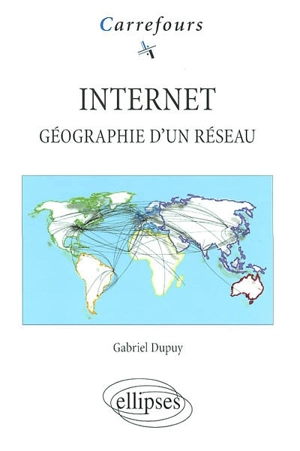 Carrefours

INTERNET

GÉOGRAPHIE D'UN RÉSEAU

Gabriel Dupuy

ellipses